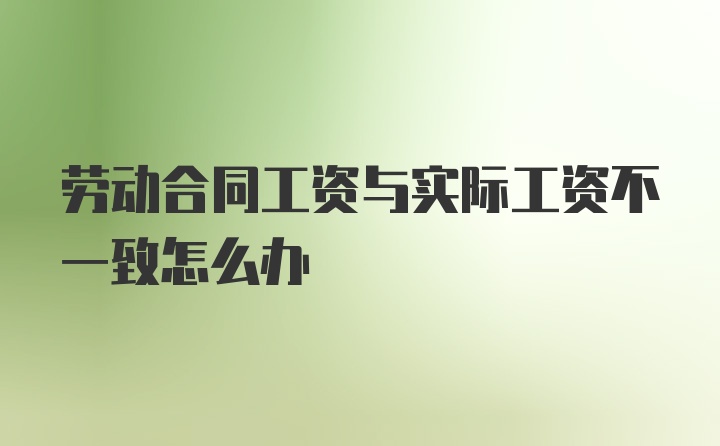 劳动合同工资与实际工资不一致怎么办